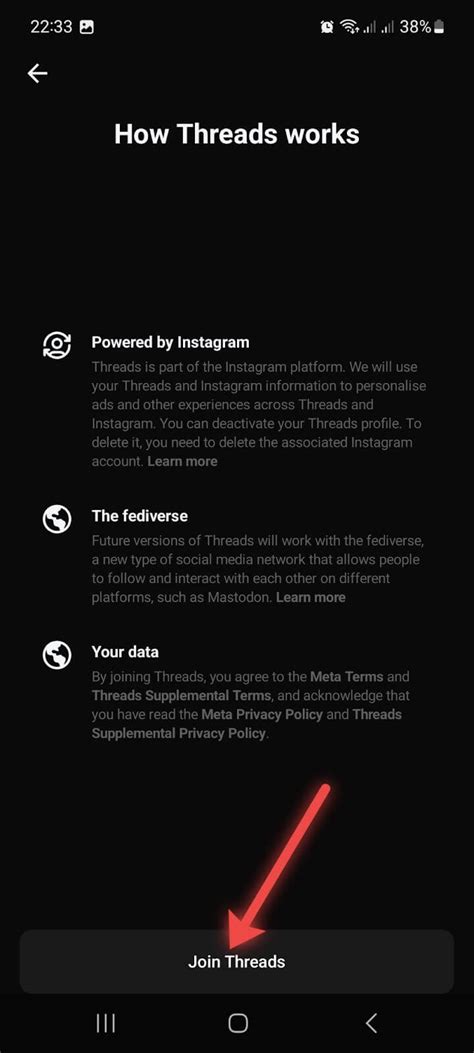 22:33 38%

How Threads works

Powered by Instagram
Threads is part of the Instagram platform. We will use your Threads and Instagram information to personalise ads and other experiences across Threads and Instagram. You can deactivate your Threads profile. To delete it, you need to delete the associated Instagram account. Learn more

The fediverse
Future versions of Threads will work with the fediverse, a new type of social media network that allows people to follow and interact with each other on different platforms, such as Mastodon. Learn more

Your data
By joining Threads, you agree to the Meta Terms and Threads Supplemental Terms, and acknowledge that you have read the Meta Privacy Policy and Threads Supplemental Privacy Policy.

Join Threads